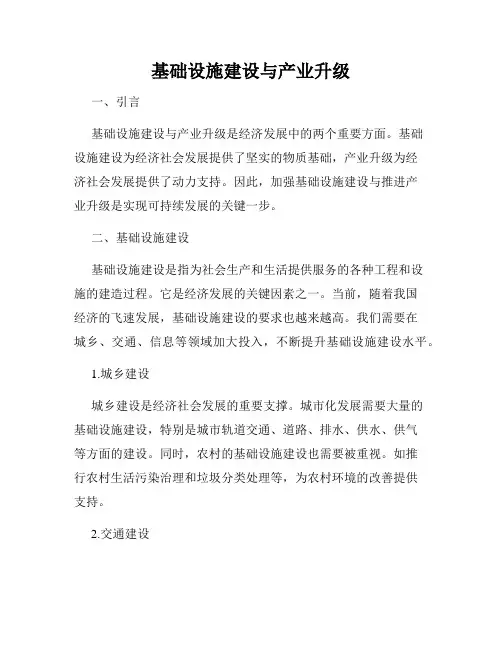 基础设施建设与产业升级

一、引言

基础设施建设与产业升级是经济发展中的两个重要方面。基础设施建设为经济社会发展提供了坚实的物质基础，产业升级为经济社会发展提供了动力支持。因此，加强基础设施建设与推进产业升级是实现可持续发展的关键一步。

二、基础设施建设

基础设施建设是指为社会生产和生活提供服务的各种工程和设施的建造过程。它是经济发展的关键因素之一。当前，随着我国经济的飞速发展，基础设施建设的要求也越来越高。我们需要在城乡、交通、信息等领域加大投入，不断提升基础设施建设水平。

1.城乡建设

城乡建设是经济社会发展的重要支撑。城市化发展需要大量的基础设施建设，特别是城市轨道交通、道路、排水、供水、供气等方面的建设。同时，农村的基础设施建设也需要被重视。如推行农村生活污染治理和垃圾分类处理等，为农村环境的改善提供支持。

2.交通建设